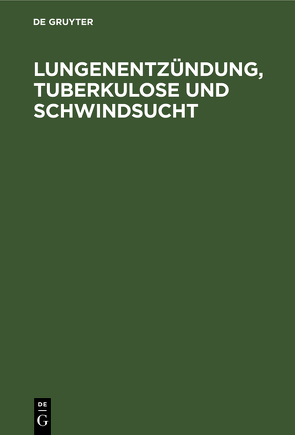 DE GRUYTER

LUNGENENTZÜNDUNG, TUBERKULOSE UND SCHWINDSUCHT

DE
G